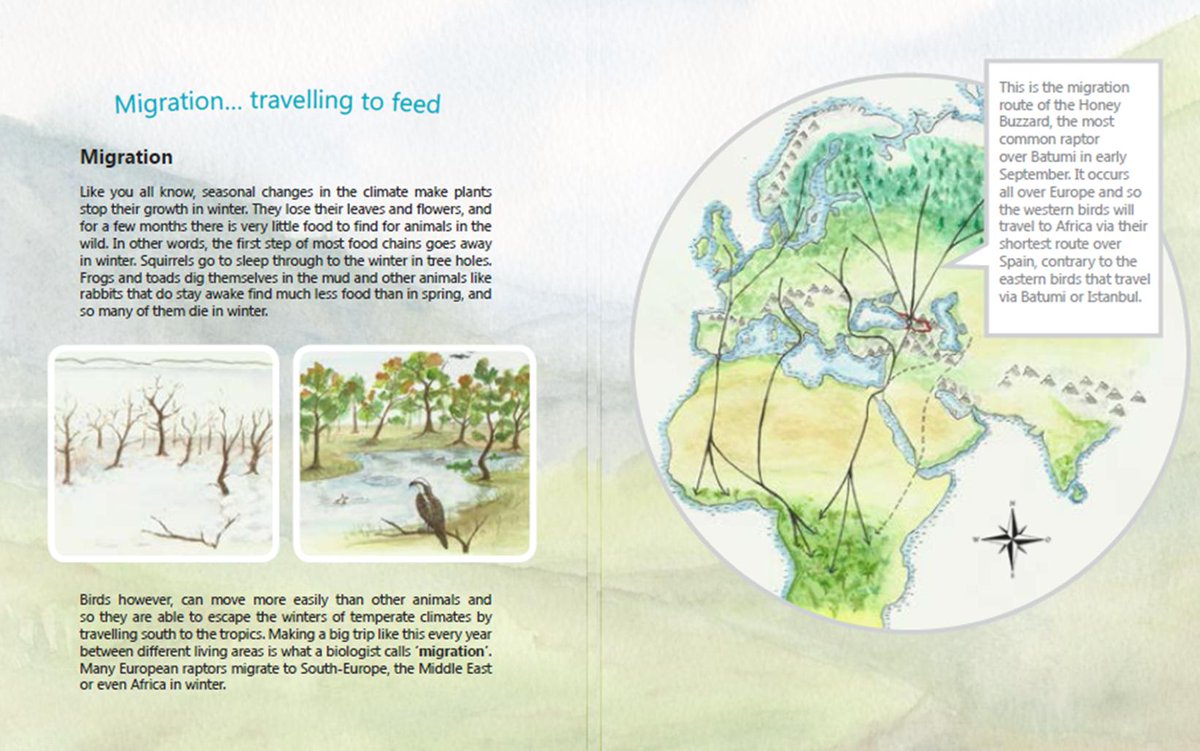 Migration... travelling to feed

Migration

Like you all know, seasonal changes in the climate make plants stop their growth in winter. They lose their leaves and flowers, and for a few months there is very little food to find for animals in the wild. In other words, the first step of most food chains goes away in winter. Squirrels go to sleep through to the winter in tree holes. Frogs and toads dig themselves in the mud and other animals like rabbits that do stay awake find much less food than in spring, and so many of them die in winter.

Birds however, can move more easily than other animals and so they are able to escape the winters of temperate climates by travelling south to the tropics. Making a big trip like this every year between different living areas is what a biologist calls 'migration'. Many European raptors migrate to South-Europe, the Middle East or even Africa in winter.

This is the migration route of the Honey Buzzard, the most common raptor over Batumi in early September. It occurs all over Europe and so the western birds will travel to Africa via their shortest route over Spain, contrary to the eastern birds that travel via Batumi or Istanbul.

N
W
O
S